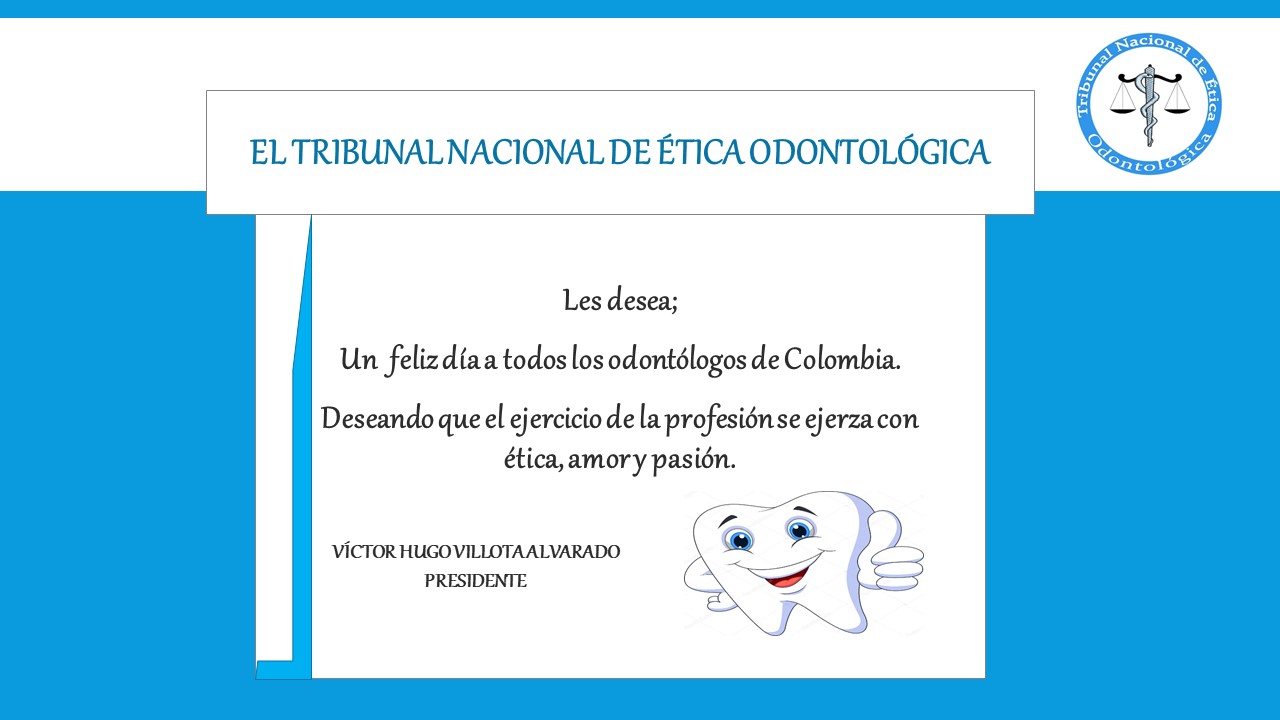 Tribunal Nacional de Ética Odontológica

EL TRIBUNAL NACIONAL DE ÉTICA ODONTOLÓGICA

Les desea;

Un feliz día a todos los odontólogos de Colombia.

Deseando que el ejercicio de la profesión se ejerza con ética, amor y pasión.

VÍCTOR HUGO VILLOTA ALVARADO
PRESIDENTE